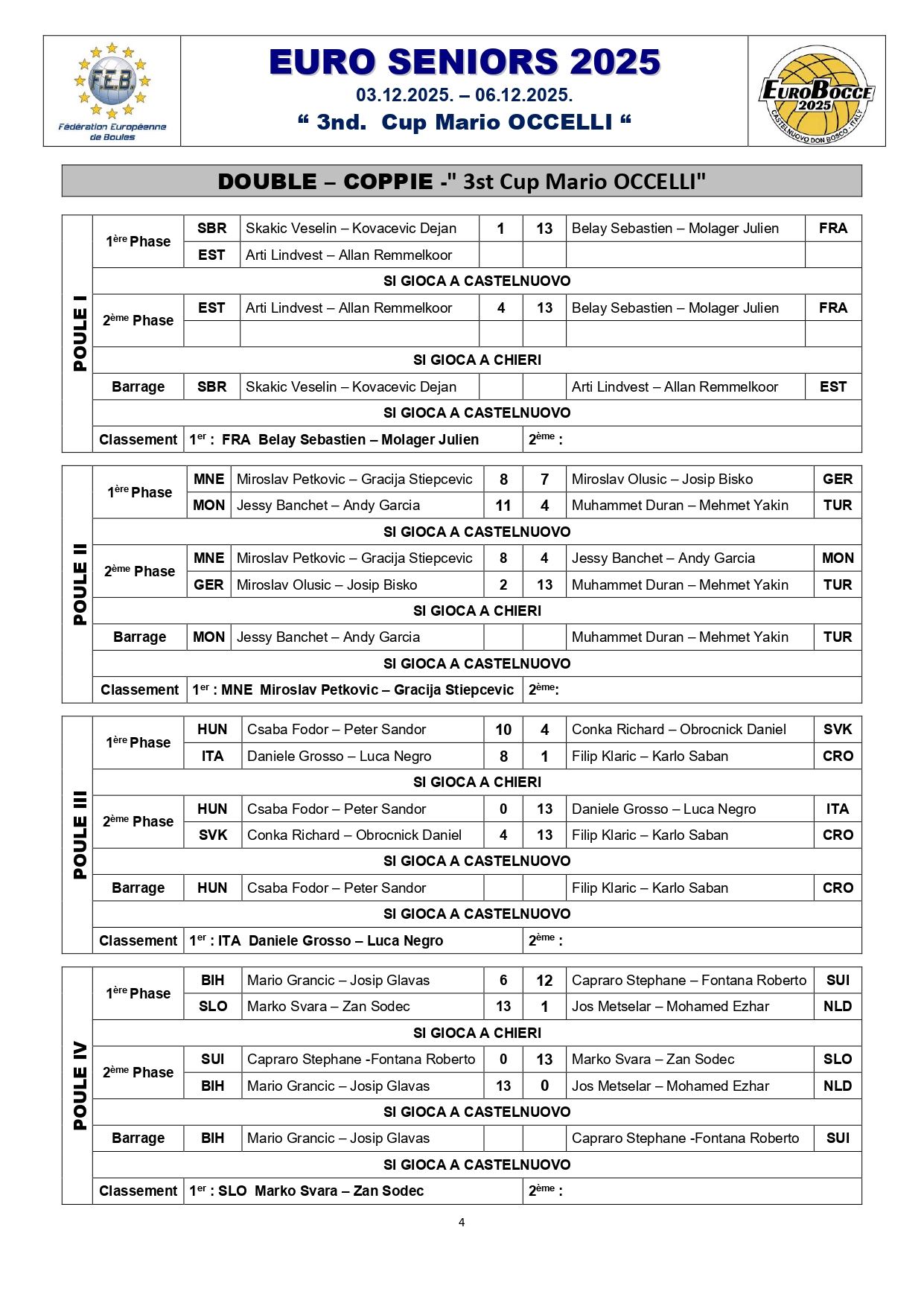 F.E.B. Fédération Européenne de Boules

EURO SENIORS 2025
03.12.2025. – 06.12.2025.
“ 3nd. Cup Mario OCCELLI “

EUROBOCCE 2025 CASTELNUOVO DON BOSCO - ITALY

DOUBLE – COPPIE -" 3st Cup Mario OCCELLI"

POULE I

| | | | | | | |
|---|---|---|---|---|---|---|
| 1ère Phase | SBR | Skakic Veselin – Kovacevic Dejan | 1 | 13 | Belay Sebastien – Molager Julien | FRA |
| | EST | Arti Lindvest – Allan Remmelkoor | | | | |
| SI GIOCA A CASTELNUOVO | | | | | | |
| 2ème Phase | EST | Arti Lindvest – Allan Remmelkoor | 4 | 13 | Belay Sebastien – Molager Julien | FRA |
| | | | | | | |
| SI GIOCA A CHIERI | | | | | | |
| Barrage | SBR | Skakic Veselin – Kovacevic Dejan | | | Arti Lindvest – Allan Remmelkoor | EST |
| SI GIOCA A CASTELNUOVO | | | | | | |
| Classement | 1er : FRA Belay Sebastien – Molager Julien | | | 2ème : | | |

POULE II

| | | | | | | |
|---|---|---|---|---|---|---|
| 1ère Phase | MNE | Miroslav Petkovic – Gracija Stiepcevic | 8 | 7 | Miroslav Olusic – Josip Bisko | GER |
| | MON | Jessy Banchet – Andy Garcia | 11 | 4 | Muhammet Duran – Mehmet Yakin | TUR |
| SI GIOCA A CASTELNUOVO | | | | | | |
| 2ème Phase | MNE | Miroslav Petkovic – Gracija Stiepcevic | 8 | 4 | Jessy Banchet – Andy Garcia | MON |
| | GER | Miroslav Olusic – Josip Bisko | 2 | 13 | Muhammet Duran – Mehmet Yakin | TUR |
| SI GIOCA A CHIERI | | | | | | |
| Barrage | MON | Jessy Banchet – Andy Garcia | | | Muhammet Duran – Mehmet Yakin | TUR |
| SI GIOCA A CASTELNUOVO | | | | | | |
| Classement | 1er : MNE Miroslav Petkovic – Gracija Stiepcevic | | | 2ème: | | |

POULE III

| | | | | | | |
|---|---|---|---|---|---|---|
| 1ère Phase | HUN | Csaba Fodor – Peter Sandor | 10 | 4 | Conka Richard – Obrocnick Daniel | SVK |
| | ITA | Daniele Grosso – Luca Negro | 8 | 1 | Filip Klaric – Karlo Saban | CRO |
| SI GIOCA A CHIERI | | | | | | |
| 2ème Phase | HUN | Csaba Fodor – Peter Sandor | 0 | 13 | Daniele Grosso – Luca Negro | ITA |
| | SVK | Conka Richard – Obrocnick Daniel | 4 | 13 | Filip Klaric – Karlo Saban | CRO |
| SI GIOCA A CASTELNUOVO | | | | | | |
| Barrage | HUN | Csaba Fodor – Peter Sandor | | | Filip Klaric – Karlo Saban | CRO |
| SI GIOCA A CASTELNUOVO | | | | | | |
| Classement | 1er : ITA Daniele Grosso – Luca Negro | | | 2ème : | | |

POULE IV

| | | | | | | |
|---|---|---|---|---|---|---|
| 1ère Phase | BIH | Mario Grancic – Josip Glavas | 6 | 12 | Capraro Stephane – Fontana Roberto | SUI |
| | SLO | Marko Svara – Zan Sodec | 13 | 1 | Jos Metselar – Mohamed Ezhar | NLD |
| SI GIOCA A CHIERI | | | | | | |
| 2ème Phase | SUI | Capraro Stephane -Fontana Roberto | 0 | 13 | Marko Svara – Zan Sodec | SLO |
| | BIH | Mario Grancic – Josip Glavas | 13 | 0 | Jos Metselar – Mohamed Ezhar | NLD |
| SI GIOCA A CASTELNUOVO | | | | | | |
| Barrage | BIH | Mario Grancic – Josip Glavas | | | Capraro Stephane -Fontana Roberto | SUI |
| SI GIOCA A CASTELNUOVO | | | | | | |
| Classement | 1er : SLO Marko Svara – Zan Sodec | | | 2ème : | | |

4